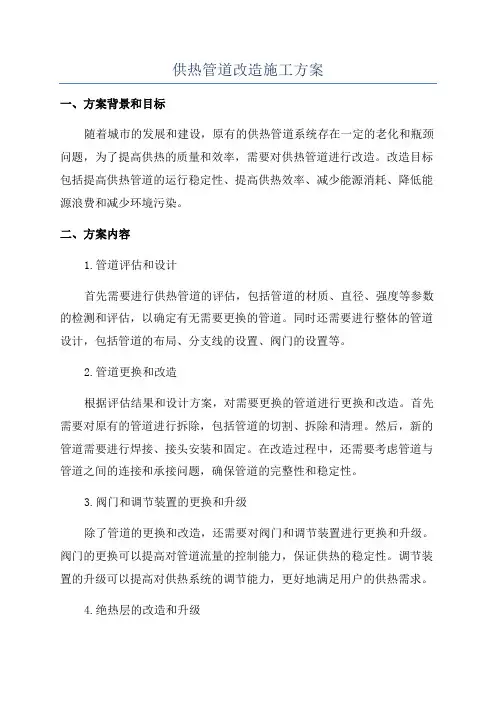 供热管道改造施工方案

一、方案背景和目标

随着城市的发展和建设，原有的供热管道系统存在一定的老化和瓶颈问题，为了提高供热的质量和效率，需要对供热管道进行改造。改造目标包括提高供热管道的运行稳定性、提高供热效率、减少能源消耗、降低能源浪费和减少环境污染。

二、方案内容

1.管道评估和设计

首先需要进行供热管道的评估，包括管道的材质、直径、强度等参数的检测和评估，以确定有无需要更换的管道。同时还需要进行整体的管道设计，包括管道的布局、分支线的设置、阀门的设置等。

2.管道更换和改造

根据评估结果和设计方案，对需要更换的管道进行更换和改造。首先需要对原有的管道进行拆除，包括管道的切割、拆除和清理。然后，新的管道需要进行焊接、接头安装和固定。在改造过程中，还需要考虑管道与管道之间的连接和承接问题，确保管道的完整性和稳定性。

3.阀门和调节装置的更换和升级

除了管道的更换和改造，还需要对阀门和调节装置进行更换和升级。阀门的更换可以提高对管道流量的控制能力，保证供热的稳定性。调节装置的升级可以提高对供热系统的调节能力，更好地满足用户的供热需求。

4.绝热层的改造和升级